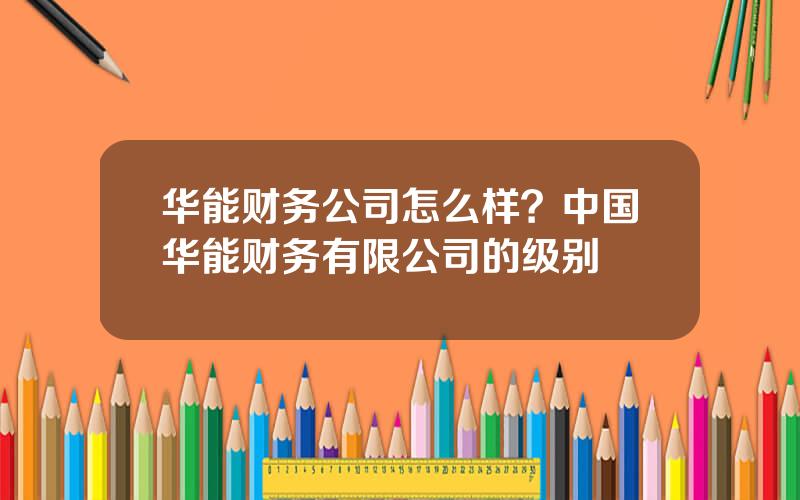 华能财务公司怎么样？中国华能财务有限公司的级别

0 1 2 3 4 5 6 7 8 9 10 11 12 13 14 15 16 17 18 19 20 21 22 23 24 25 26 27 28 29 30